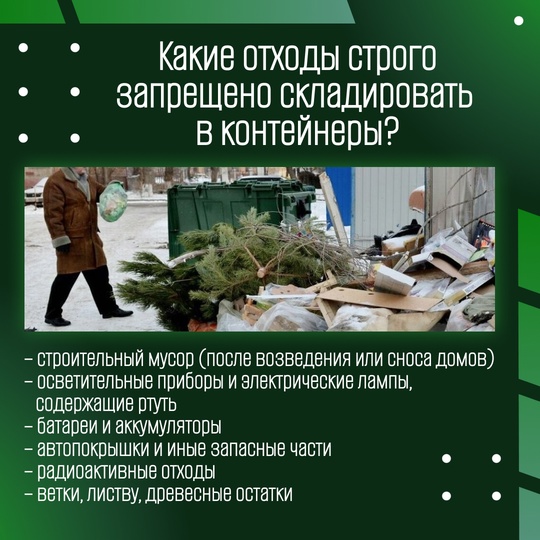 Какие отходы строго запрещено складировать в контейнеры?

– строительный мусор (после возведения или сноса домов)
– осветительные приборы и электрические лампы, содержащие ртуть
– батареи и аккумуляторы
– автопокрышки и иные запасные части
– радиоактивные отходы
– ветки, листву, древесные остатки